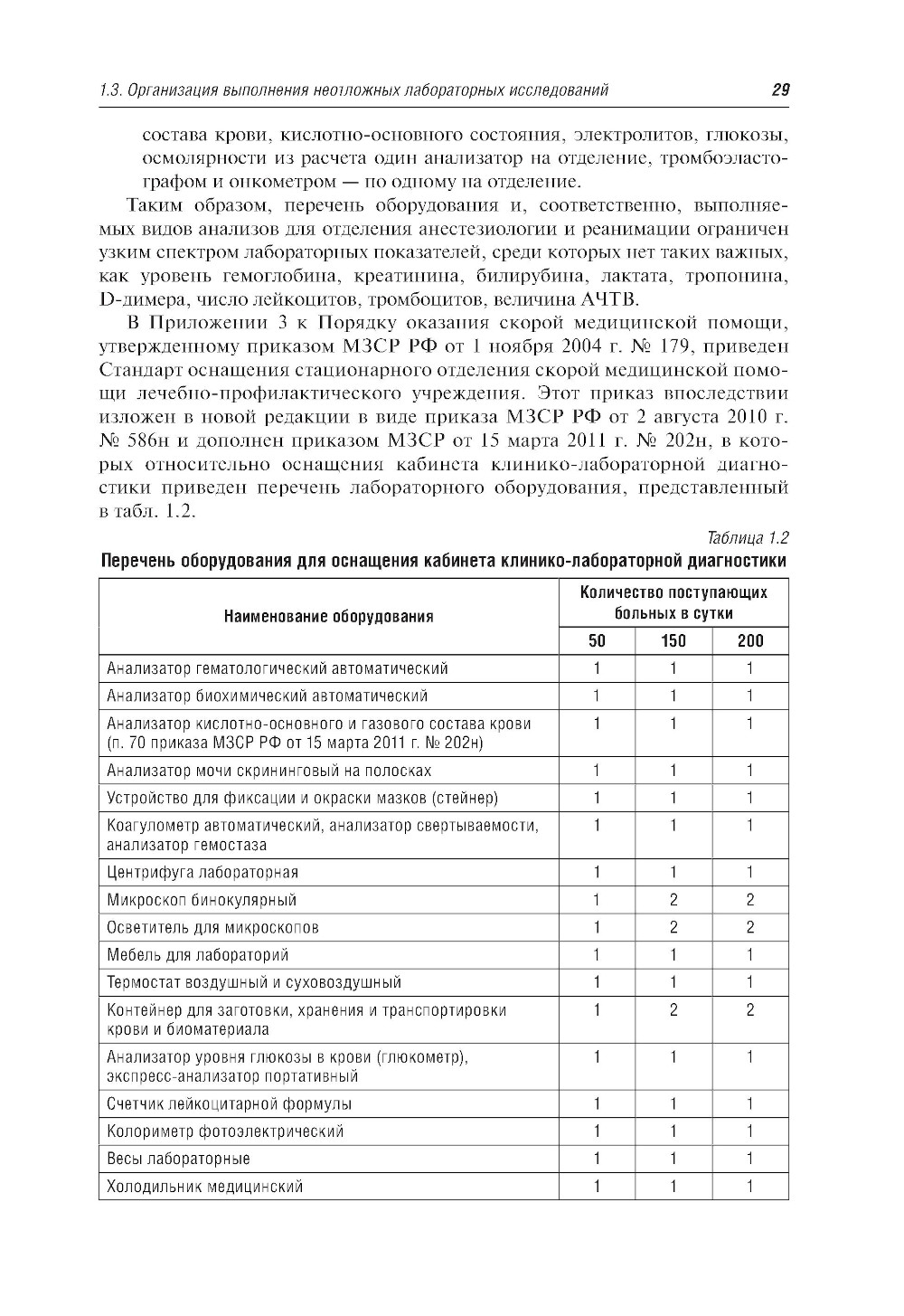 1.3. Организация выполнения неотложных лабораторных исследований 29

состава крови, кислотно-основного состояния, электролитов, глюкозы, осмолярности из расчета один анализатор на отделение, тромбоэластографом и онкометром — по одному на отделение.

Таким образом, перечень оборудования и, соответственно, выполняемых видов анализов для отделения анестезиологии и реанимации ограничен узким спектром лабораторных показателей, среди которых нет таких важных, как уровень гемоглобина, креатинина, билирубина, лактата, тропонина, D-димера, число лейкоцитов, тромбоцитов, величина АЧТВ.

В Приложении 3 к Порядку оказания скорой медицинской помощи, утвержденному приказом МЗСР РФ от 1 ноября 2004 г. № 179, приведен Стандарт оснащения стационарного отделения скорой медицинской помощи лечебно-профилактического учреждения. Этот приказ впоследствии изложен в новой редакции в виде приказа МЗСР РФ от 2 августа 2010 г. № 586н и дополнен приказом МЗСР от 15 марта 2011 г. № 202н, в которых относительно оснащения кабинета клинико-лабораторной диагностики приведен перечень лабораторного оборудования, представленный в табл. 1.2.

Таблица 1.2

Перечень оборудования для оснащения кабинета клинико-лабораторной диагностики

| Наименование оборудования | Количество поступающих больных в сутки | | |
|---|---|---|---|
| | 50 | 150 | 200 |
| Анализатор гематологический автоматический | 1 | 1 | 1 |
| Анализатор биохимический автоматический | 1 | 1 | 1 |
| Анализатор кислотно-основного и газового состава крови (п. 70 приказа МЗСР РФ от 15 марта 2011 г. № 202н) | 1 | 1 | 1 |
| Анализатор мочи скрининговый на полосках | 1 | 1 | 1 |
| Устройство для фиксации и окраски мазков (стейнер) | 1 | 1 | 1 |
| Коагулометр автоматический, анализатор свертываемости, анализатор гемостаза | 1 | 1 | 1 |
| Центрифуга лабораторная | 1 | 1 | 1 |
| Микроскоп бинокулярный | 1 | 2 | 2 |
| Осветитель для микроскопов | 1 | 2 | 2 |
| Мебель для лабораторий | 1 | 1 | 1 |
| Термостат воздушный и суховоздушный | 1 | 1 | 1 |
| Контейнер для заготовки, хранения и транспортировки крови и биоматериала | 1 | 2 | 2 |
| Анализатор уровня глюкозы в крови (глюкометр), экспресс-анализатор портативный | 1 | 1 | 1 |
| Счетчик лейкоцитарной формулы | 1 | 1 | 1 |
| Колориметр фотоэлектрический | 1 | 1 | 1 |
| Весы лабораторные | 1 | 1 | 1 |
| Холодильник медицинский | 1 | 1 | 1 |